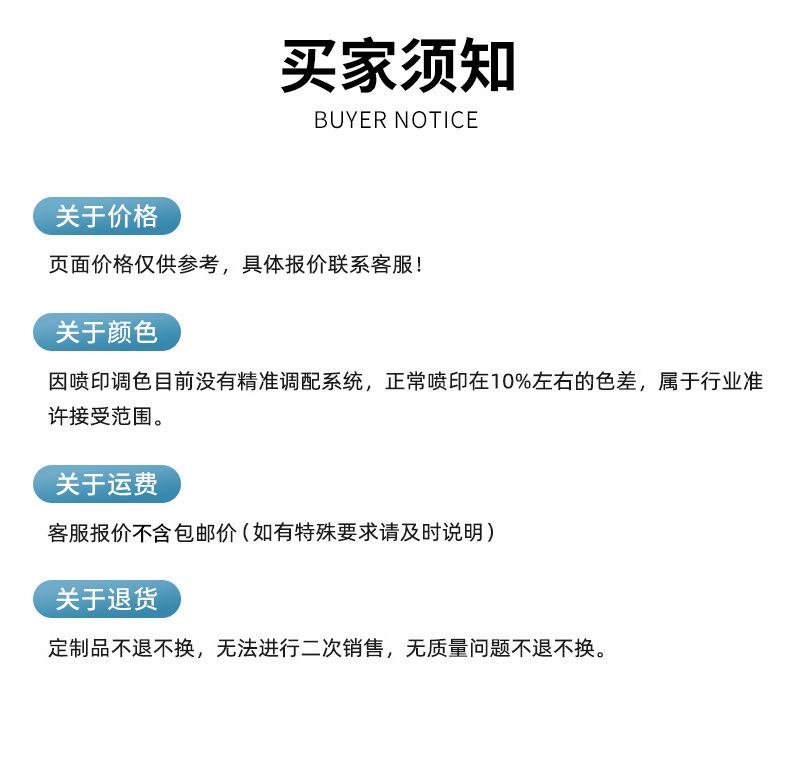 买家须知
BUYER NOTICE

关于价格

页面价格仅供参考，具体报价联系客服！

关于颜色

因喷印调色目前没有精准调配系统，正常喷印在10%左右的色差，属于行业准许接受范围。

关于运费

客服报价不含包邮价（如有特殊要求请及时说明）

关于退货

定制品不退不换，无法进行二次销售，无质量问题不退不换。